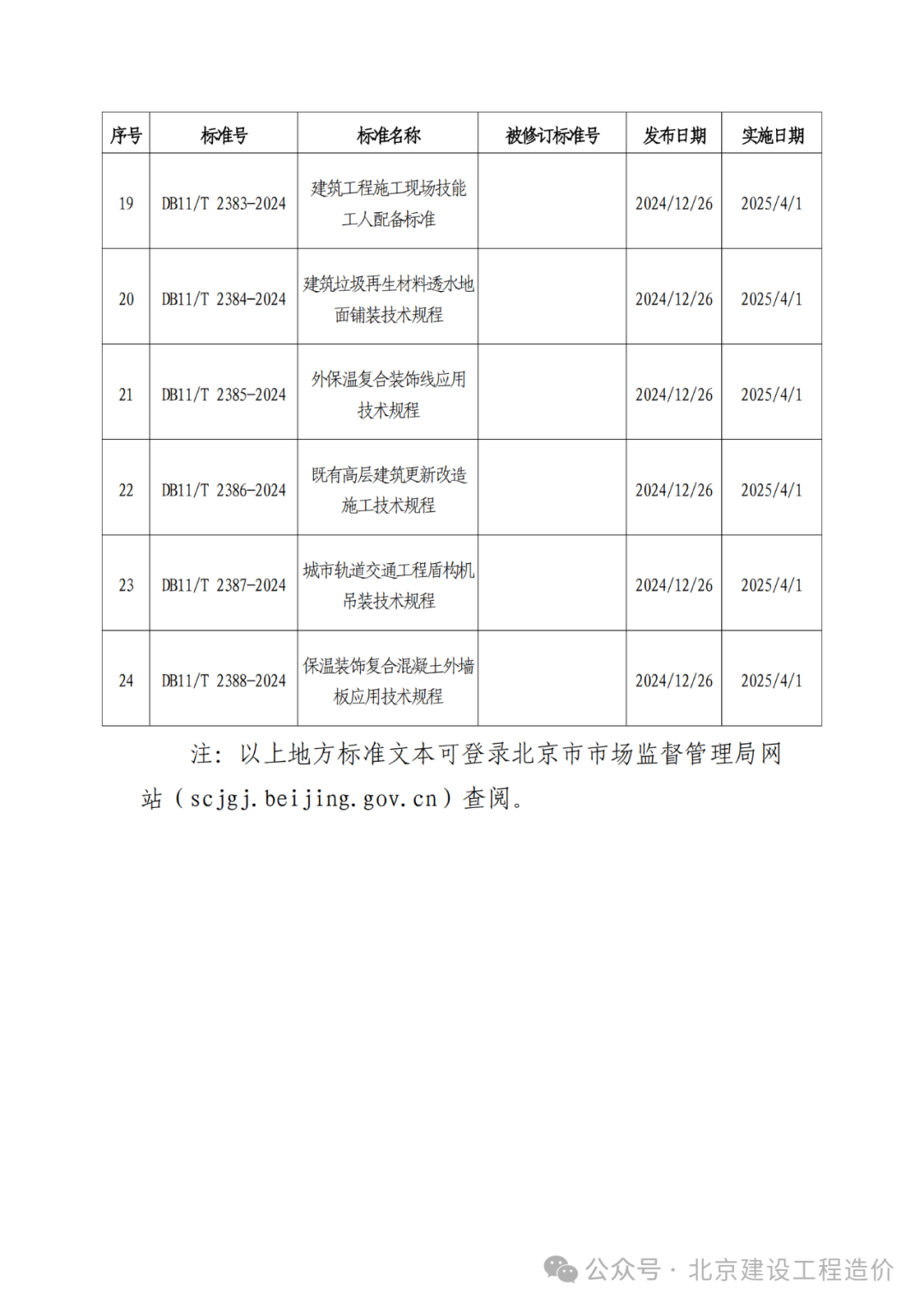 | 序号 | 标准号 | 标准名称 | 被修订标准号 | 发布日期 | 实施日期 |
|---|---|---|---|---|---|
| 19 | DB11/T 2383-2024 | 建筑工程施工现场技能工人配备标准 |  | 2024/12/26 | 2025/4/1 |
| 20 | DB11/T 2384-2024 | 建筑垃圾再生材料透水地面铺装技术规程 |  | 2024/12/26 | 2025/4/1 |
| 21 | DB11/T 2385-2024 | 外保温复合装饰线应用技术规程 |  | 2024/12/26 | 2025/4/1 |
| 22 | DB11/T 2386-2024 | 既有高层建筑更新改造施工技术规程 |  | 2024/12/26 | 2025/4/1 |
| 23 | DB11/T 2387-2024 | 城市轨道交通工程盾构机吊装技术规程 |  | 2024/12/26 | 2025/4/1 |
| 24 | DB11/T 2388-2024 | 保温装饰复合混凝土外墙板应用技术规程 |  | 2024/12/26 | 2025/4/1 |

注：以上地方标准文本可登录北京市市场监督管理局网站（scjgj.beijing.gov.cn）查阅。

公众号 · 北京建设工程造价